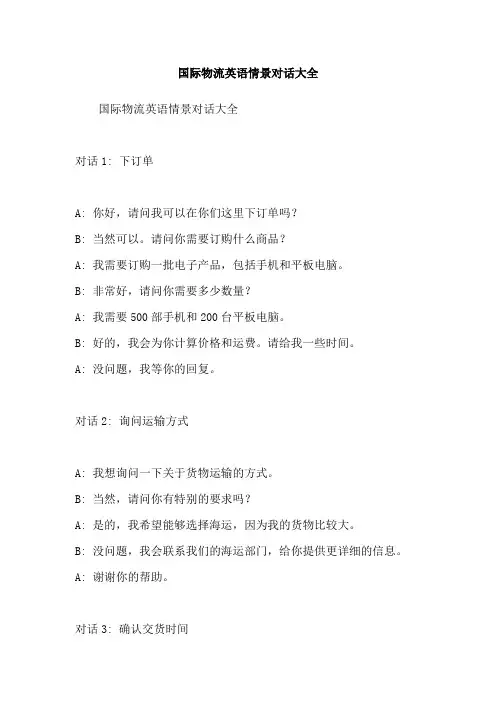 国际物流英语情景对话大全

国际物流英语情景对话大全

对话 1: 下订单

A: 你好，请问我可以在你们这里下订单吗？

B: 当然可以。请问你需要订购什么商品？

A: 我需要订购一批电子产品，包括手机和平板电脑。

B: 非常好，请问你需要多少数量？

A: 我需要 500 部手机和 200 台平板电脑。

B: 好的，我会为你计算价格和运费。请给我一些时间。

A: 没问题，我等你的回复。

对话 2: 询问运输方式

A: 我想询问一下关于货物运输的方式。

B: 当然，请问你有特别的要求吗？

A: 是的，我希望能够选择海运，因为我的货物比较大。

B: 没问题，我会联系我们的海运部门，给你提供更详细的信息。

A: 谢谢你的帮助。

对话 3: 确认交货时间